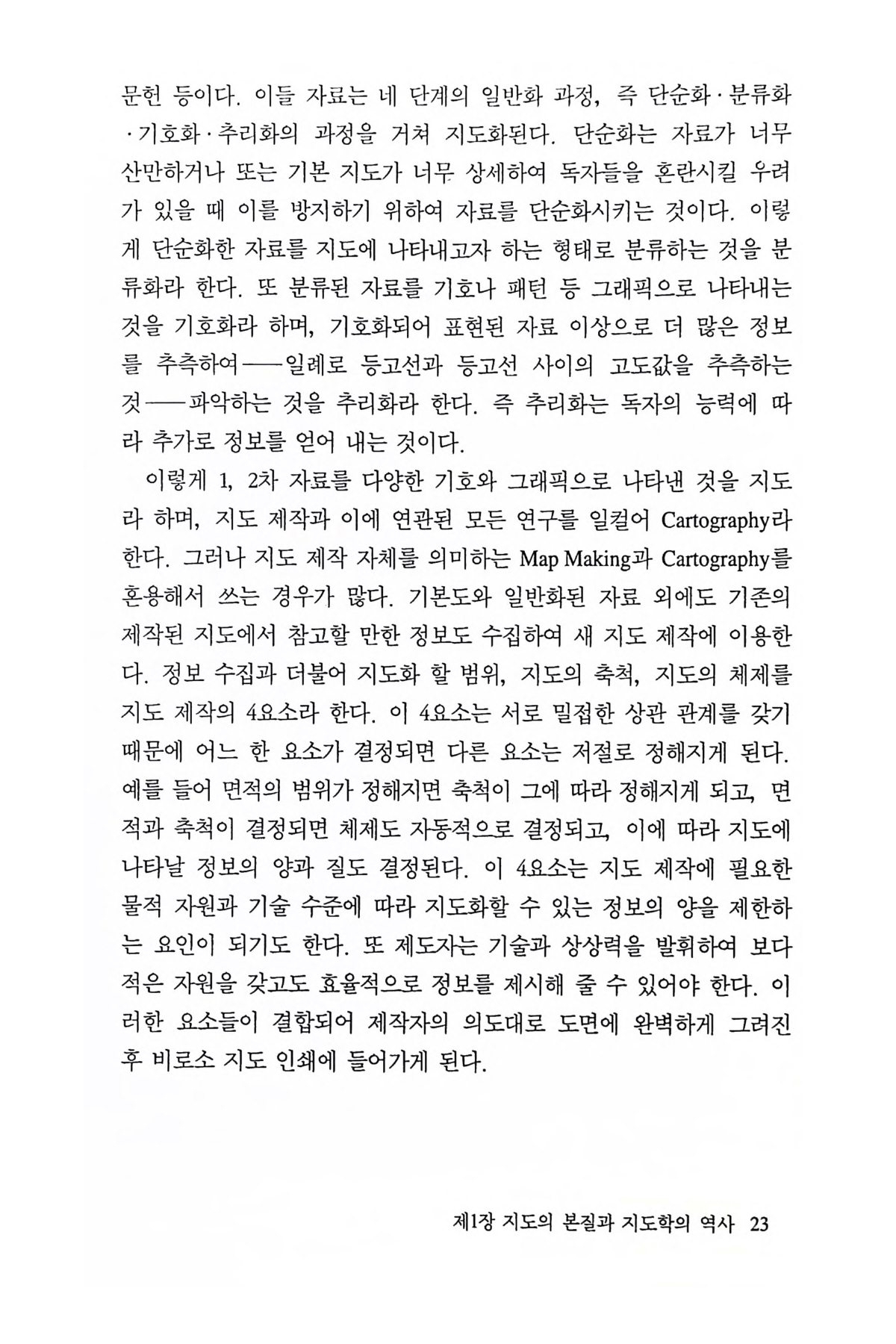 문헌 등이다. 이들 자료는 네 단계의 일반화 과정, 즉 단순화·분류화·기호화·추리화의 과정을 거쳐 지도화된다. 단순화는 자료가 너무 산만하거나 또는 기본 지도가 너무 상세하여 독자들을 혼란시킬 우려가 있을 때 이를 방지하기 위하여 자료를 단순화시키는 것이다. 이렇게 단순화한 자료를 지도에 나타내고자 하는 형태로 분류하는 것을 분류화라 한다. 또 분류된 자료를 기호나 패턴 등 그래픽으로 나타내는 것을 기호화라 하며, 기호화되어 표현된 자료 이상으로 더 많은 정보를 추측하여——일례로 등고선과 등고선 사이의 고도값을 추측하는 것——파악하는 것을 추리화라 한다. 즉 추리화는 독자의 능력에 따라 추가로 정보를 얻어 내는 것이다.

이렇게 1, 2차 자료를 다양한 기호와 그래픽으로 나타낸 것을 지도라 하며, 지도 제작과 이에 연관된 모든 연구를 일컬어 Cartography라 한다. 그러나 지도 제작 자체를 의미하는 Map Making과 Cartography를 혼용해서 쓰는 경우가 많다. 기본도와 일반화된 자료 외에도 기존의 제작된 지도에서 참고할 만한 정보도 수집하여 새 지도 제작에 이용한다. 정보 수집과 더불어 지도화 할 범위, 지도의 축척, 지도의 체제를 지도 제작의 4요소라 한다. 이 4요소는 서로 밀접한 상관 관계를 갖기 때문에 어느 한 요소가 결정되면 다른 요소는 저절로 정해지게 된다. 예를 들어 면적의 범위가 정해지면 축척이 그에 따라 정해지게 되고, 면적과 축척이 결정되면 체제도 자동적으로 결정되고, 이에 따라 지도에 나타날 정보의 양과 질도 결정된다. 이 4요소는 지도 제작에 필요한 물적 자원과 기술 수준에 따라 지도화할 수 있는 정보의 양을 제한하는 요인이 되기도 한다. 또 제도자는 기술과 상상력을 발휘하여 보다 적은 자원을 갖고도 효율적으로 정보를 제시해 줄 수 있어야 한다. 이러한 요소들이 결합되어 제작자의 의도대로 도면에 완벽하게 그려진 후 비로소 지도 인쇄에 들어가게 된다.

제1장 지도의 본질과 지도학의 역사 23